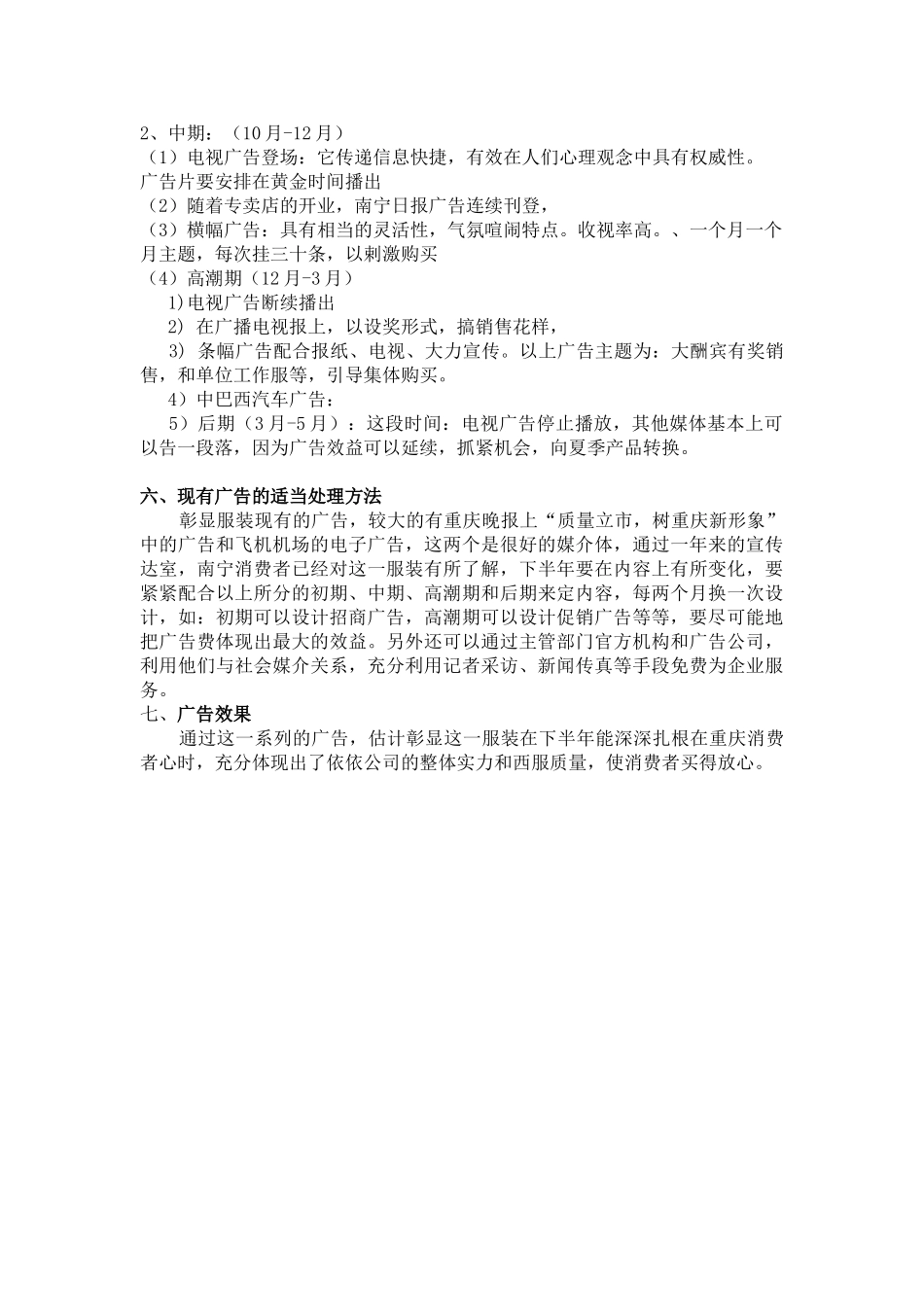 2、中期：（10月-12月）
（1）电视广告登场：它传递信息快捷，有效在人们心理观念中具有权威性。广告片要安排在黄金时间播出
（2）随着专卖店的开业，南宁日报广告连续刊登，
（3）横幅广告：具有相当的灵活性，气氛喧闹特点。收视率高。、一个月一个月主题，每次挂三十条，以刺激购买
（4）高潮期（12月-3月）
1)电视广告断续播出
2) 在广播电视报上，以设奖形式，搞销售花样，
3) 条幅广告配合报纸、电视、大力宣传。以上广告主题为：大酬宾有奖销售，和单位工作服等，引导集体购买。
4）中巴西汽车广告：
5）后期（3月-5月）：这段时间：电视广告停止播放，其他媒体基本上可以告一段落，因为广告效益可以延续，抓紧机会，向夏季产品转换。

六、现有广告的适当处理方法
彰显服装现有的广告，较大的有重庆晚报上“质量立市，树重庆新形象”中的广告和飞机机场的电子广告，这两个是很好的媒介体，通过一年来的宣传达室，南宁消费者已经对这一服装有所了解，下半年要在内容上有所变化，要紧紧配合以上所分的初期、中期、高潮期和后期来定内容，每两个月换一次设计，如：初期可以设计招商广告，高潮期可以设计促销广告等等，要尽可能地把广告费体现出最大的效益。另外还可以通过主管部门官方机构和广告公司，利用他们与社会媒介关系，充分利用记者采访、新闻传真等手段免费为企业服务。
七、广告效果
通过这一系列的广告，估计彰显这一服装在下半年能深深扎根在重庆消费者心时，充分体现出了依依公司的整体实力和西服质量，使消费者买得放心。